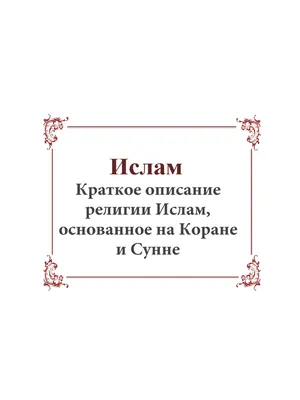 Ислам
Краткое описание религии Ислам, основанное на Коране и Сунне